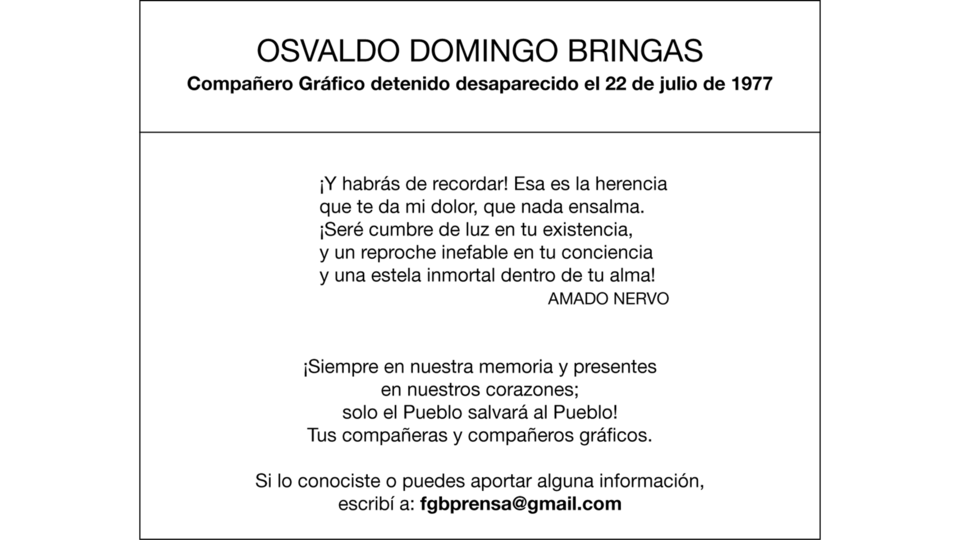 OSVALDO DOMINGO BRINGAS
Compañero Gráfico detenido desaparecido el 22 de julio de 1977

¡Y habrás de recordar! Esa es la herencia
que te da mi dolor, que nada ensalma.
¡Seré cumbre de luz en tu existencia,
y un reproche inefable en tu conciencia
y una estela inmortal dentro de tu alma!
AMADO NERVO

¡Siempre en nuestra memoria y presentes
en nuestros corazones;
solo el Pueblo salvará al Pueblo!
Tus compañeras y compañeros gráficos.

Si lo conociste o puedes aportar alguna información,
escribí a: fgbprensa@gmail.com